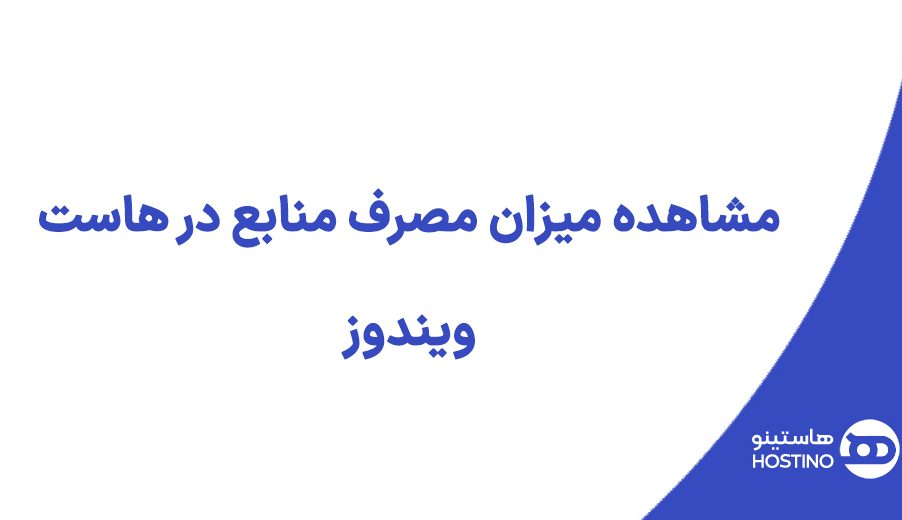 مشاهده میزان مصرف منابع در هاست ویندوز

هاستینو
HOSTINO